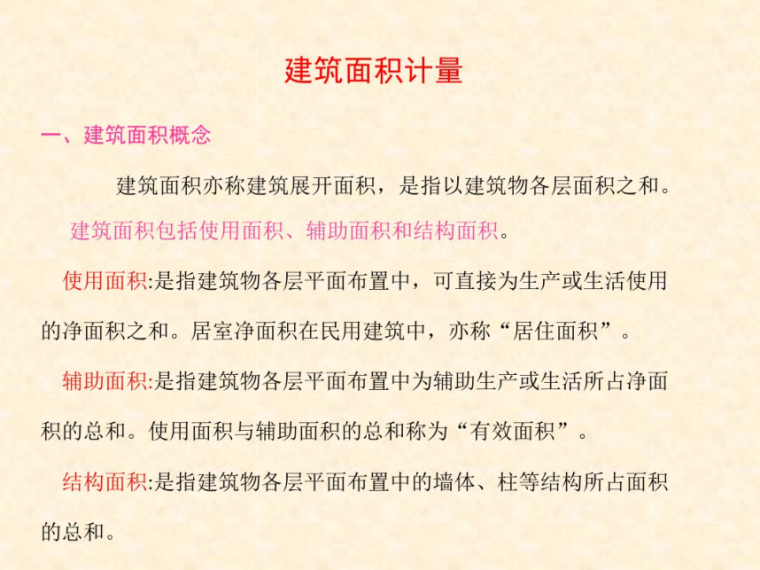 建筑面积计量

一、建筑面积概念

建筑面积亦称建筑展开面积，是指以建筑物各层面积之和。

建筑面积包括使用面积、辅助面积和结构面积。

使用面积:是指建筑物各层平面布置中，可直接为生产或生活使用的净面积之和。居室净面积在民用建筑中，亦称“居住面积”。

辅助面积:是指建筑物各层平面布置中为辅助生产或生活所占净面积的总和。使用面积与辅助面积的总和称为“有效面积”。

结构面积:是指建筑物各层平面布置中的墙体、柱等结构所占面积的总和。